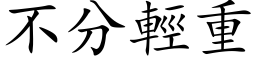 不分輕重